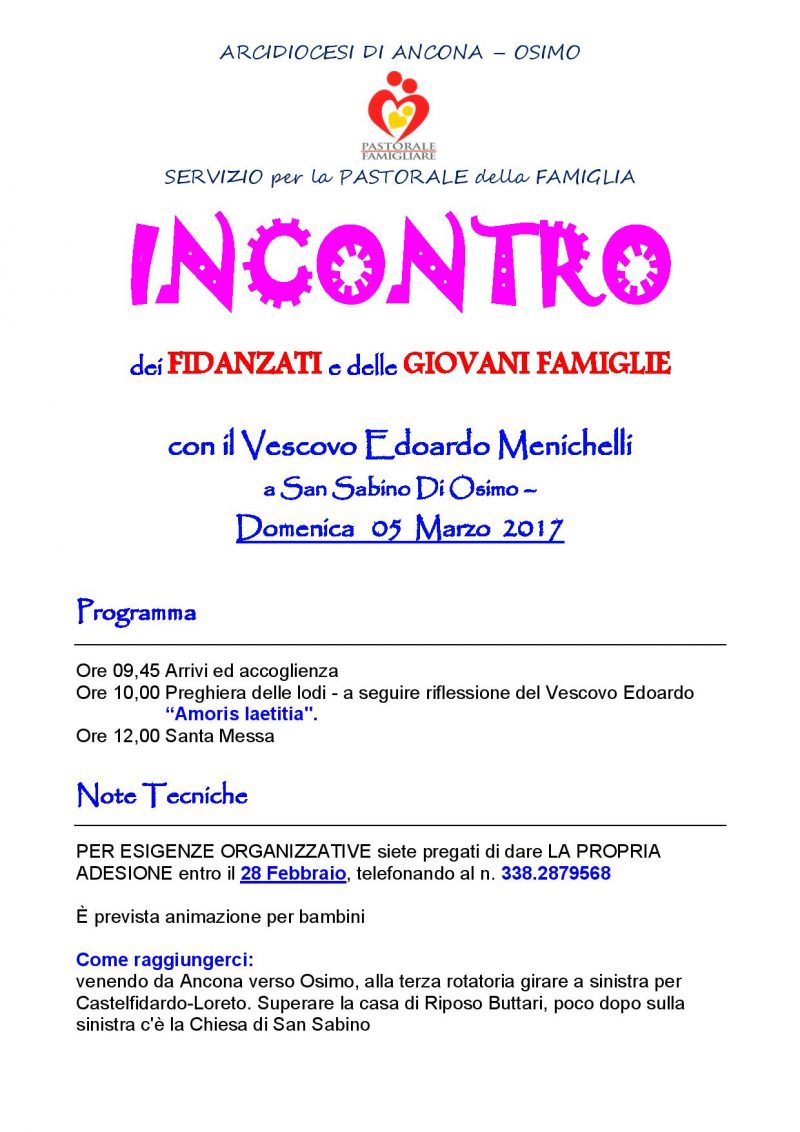 ARCIDIOCESI DI ANCONA – OSIMO

PASTORALE FAMIGLIARE

SERVIZIO per la PASTORALE della FAMIGLIA

INCONTRO

dei FIDANZATI e delle GIOVANI FAMIGLIE

con il Vescovo Edoardo Menichelli

a San Sabino Di Osimo –

Domenica 05 Marzo 2017

Programma

Ore 09,45 Arrivi ed accoglienza
Ore 10,00 Preghiera delle lodi - a seguire riflessione del Vescovo Edoardo "Amoris laetitia".
Ore 12,00 Santa Messa

Note Tecniche

PER ESIGENZE ORGANIZZATIVE siete pregati di dare LA PROPRIA ADESIONE entro il 28 Febbraio, telefonando al n. 338.2879568

È prevista animazione per bambini

Come raggiungerci:
venendo da Ancona verso Osimo, alla terza rotatoria girare a sinistra per Castelfidardo-Loreto. Superare la casa di Riposo Buttari, poco dopo sulla sinistra c'è la Chiesa di San Sabino